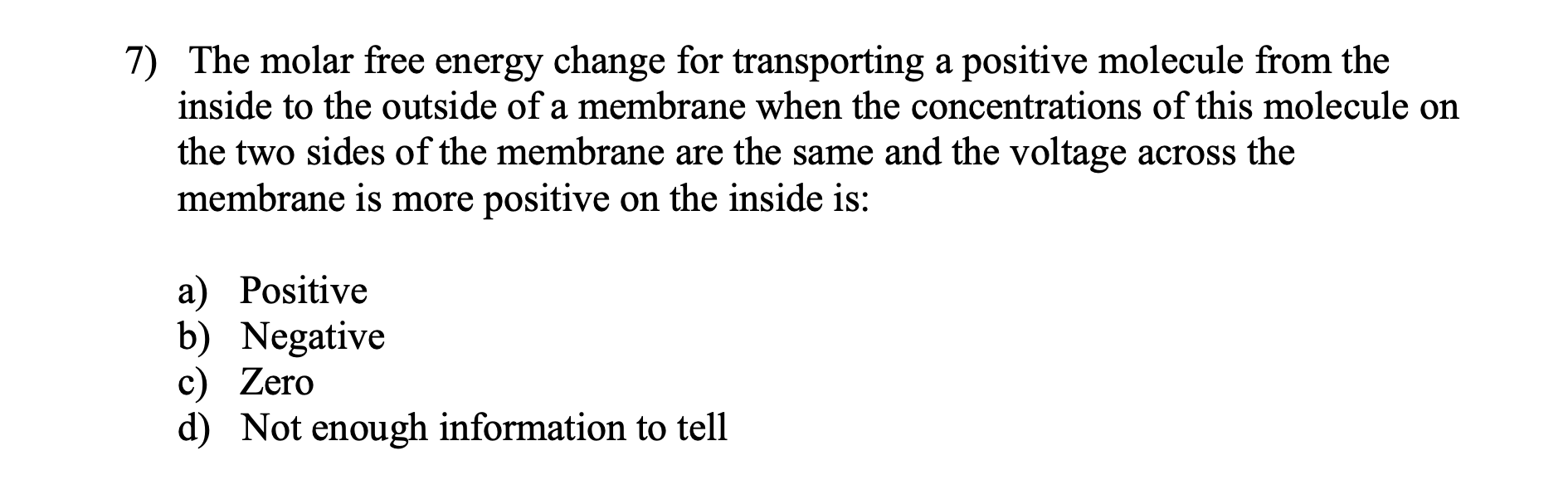 7) The molar free energy change for transporting a positive molecule from the inside to the outside of a membrane when the concentrations of this molecule on the two sides of the membrane are the same and the voltage across the membrane is more positive on the inside is:

a) Positive
b) Negative
c) Zero
d) Not enough information to tell